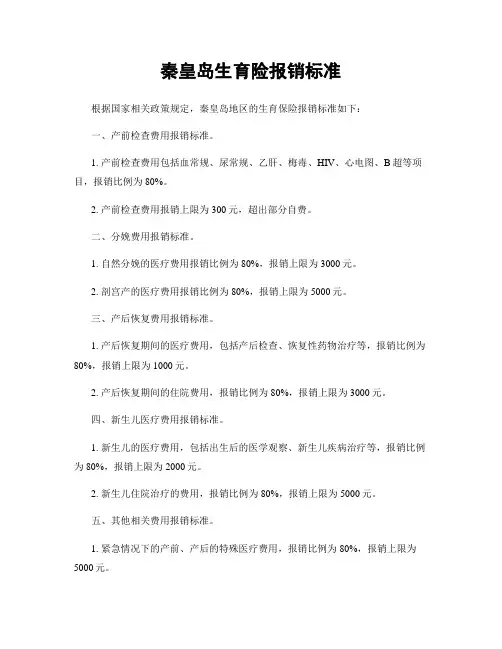 秦皇岛生育险报销标准

根据国家相关政策规定，秦皇岛地区的生育保险报销标准如下：

一、产前检查费用报销标准。

1. 产前检查费用包括血常规、尿常规、乙肝、梅毒、HIV、心电图、B超等项目，报销比例为80%。

2. 产前检查费用报销上限为300元，超出部分自费。

二、分娩费用报销标准。

1. 自然分娩的医疗费用报销比例为80%，报销上限为3000元。

2. 剖宫产的医疗费用报销比例为80%，报销上限为5000元。

三、产后恢复费用报销标准。

1. 产后恢复期间的医疗费用，包括产后检查、恢复性药物治疗等，报销比例为80%，报销上限为1000元。

2. 产后恢复期间的住院费用，报销比例为80%，报销上限为3000元。

四、新生儿医疗费用报销标准。

1. 新生儿的医疗费用，包括出生后的医学观察、新生儿疾病治疗等，报销比例为80%，报销上限为2000元。

2. 新生儿住院治疗的费用，报销比例为80%，报销上限为5000元。

五、其他相关费用报销标准。

1. 紧急情况下的产前、产后的特殊医疗费用，报销比例为80%，报销上限为5000元。